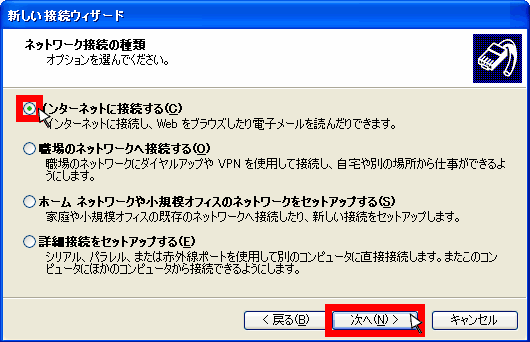 新しい接続ウィザード

ネットワーク接続の種類
オプションを選んでください。

インターネットに接続する(C)
インターネットに接続し、Web をブラウズしたり電子メールを読んだりできます。

職場のネットワークへ接続する(O)
職場のネットワークにダイヤルアップや VPN を使用して接続し、自宅や別の場所から仕事ができるようにします。

ホーム ネットワークや小規模オフィスのネットワークをセットアップする(S)
家庭や小規模オフィスの既存のネットワークへ接続したり、新しい接続をセットアップします。

詳細接続をセットアップする(E)
シリアル、パラレル、または赤外線ポートを使用して別のコンピュータに直接接続します。またこのコンピュータにほかのコンピュータから接続できるようにします。

< 戻る(B)
次へ(N) >
キャンセル